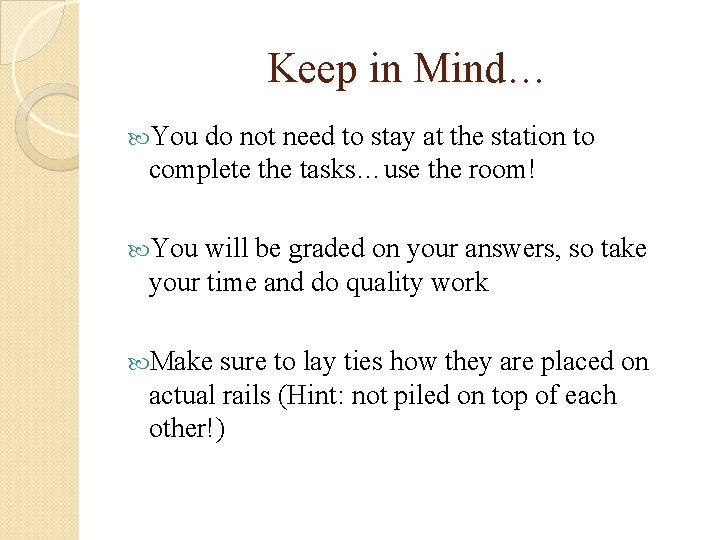 Keep in Mind…

You do not need to stay at the station to complete the tasks…use the room!

You will be graded on your answers, so take your time and do quality work

Make sure to lay ties how they are placed on actual rails (Hint: not piled on top of each other!)